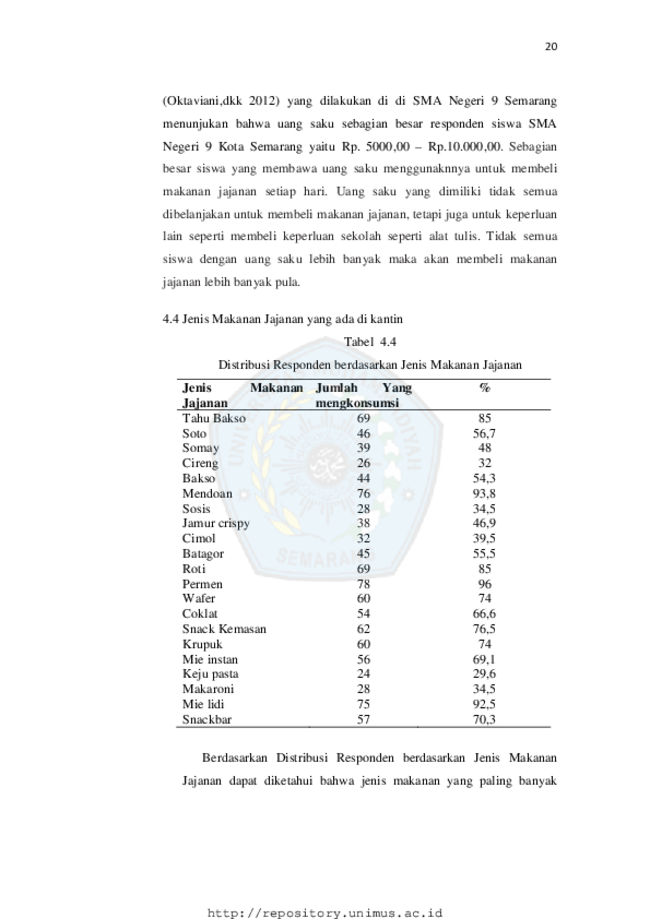 20

(Oktaviani,dkk 2012) yang dilakukan di di SMA Negeri 9 Semarang menunjukan bahwa uang saku sebagian besar responden siswa SMA Negeri 9 Kota Semarang yaitu Rp. 5000,00 – Rp.10.000,00. Sebagian besar siswa yang membawa uang saku menggunaknnya untuk membeli makanan jajanan setiap hari. Uang saku yang dimiliki tidak semua dibelanjakan untuk membeli makanan jajanan, tetapi juga untuk keperluan lain seperti membeli keperluan sekolah seperti alat tulis. Tidak semua siswa dengan uang saku lebih banyak maka akan membeli makanan jajanan lebih banyak pula.

4.4 Jenis Makanan Jajanan yang ada di kantin

Tabel 4.4
Distribusi Responden berdasarkan Jenis Makanan Jajanan

| Jenis Makanan Jajanan | Jumlah Yang mengkonsumsi | % |
|---|---|---|
| Tahu Bakso | 69 | 85 |
| Soto | 46 | 56,7 |
| Somay | 39 | 48 |
| Cireng | 26 | 32 |
| Bakso | 44 | 54,3 |
| Mendoan | 76 | 93,8 |
| Sosis | 28 | 34,5 |
| Jamur crispy | 38 | 46,9 |
| Cimol | 32 | 39,5 |
| Batagor | 45 | 55,5 |
| Roti | 69 | 85 |
| Permen | 78 | 96 |
| Wafer | 60 | 74 |
| Coklat | 54 | 66,6 |
| Snack Kemasan | 62 | 76,5 |
| Krupuk | 60 | 74 |
| Mie instan | 56 | 69,1 |
| Keju pasta | 24 | 29,6 |
| Makaroni | 28 | 34,5 |
| Mie lidi | 75 | 92,5 |
| Snackbar | 57 | 70,3 |

Berdasarkan Distribusi Responden berdasarkan Jenis Makanan Jajanan dapat diketahui bahwa jenis makanan yang paling banyak

http://repository.unimus.ac.id